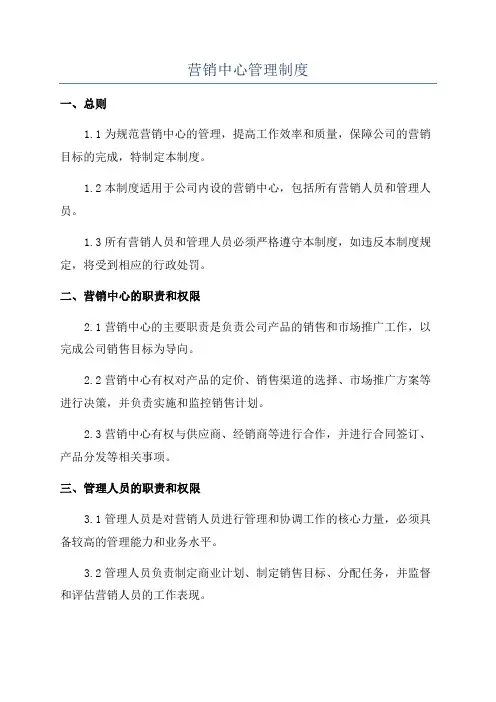 营销中心管理制度

一、总则

1.1 为规范营销中心的管理，提高工作效率和质量，保障公司的营销目标的完成，特制定本制度。

1.2 本制度适用于公司内设的营销中心，包括所有营销人员和管理人员。

1.3 所有营销人员和管理人员必须严格遵守本制度，如违反本制度规定，将受到相应的行政处罚。

二、营销中心的职责和权限

2.1 营销中心的主要职责是负责公司产品的销售和市场推广工作，以完成公司销售目标为导向。

2.2 营销中心有权对产品的定价、销售渠道的选择、市场推广方案等进行决策，并负责实施和监控销售计划。

2.3 营销中心有权与供应商、经销商等进行合作，并进行合同签订、产品分发等相关事项。

三、管理人员的职责和权限

3.1 管理人员是对营销人员进行管理和协调工作的核心力量，必须具备较高的管理能力和业务水平。

3.2 管理人员负责制定商业计划、制定销售目标、分配任务，并监督和评估营销人员的工作表现。